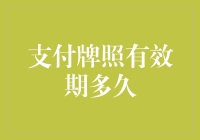 支付牌照有效期多久